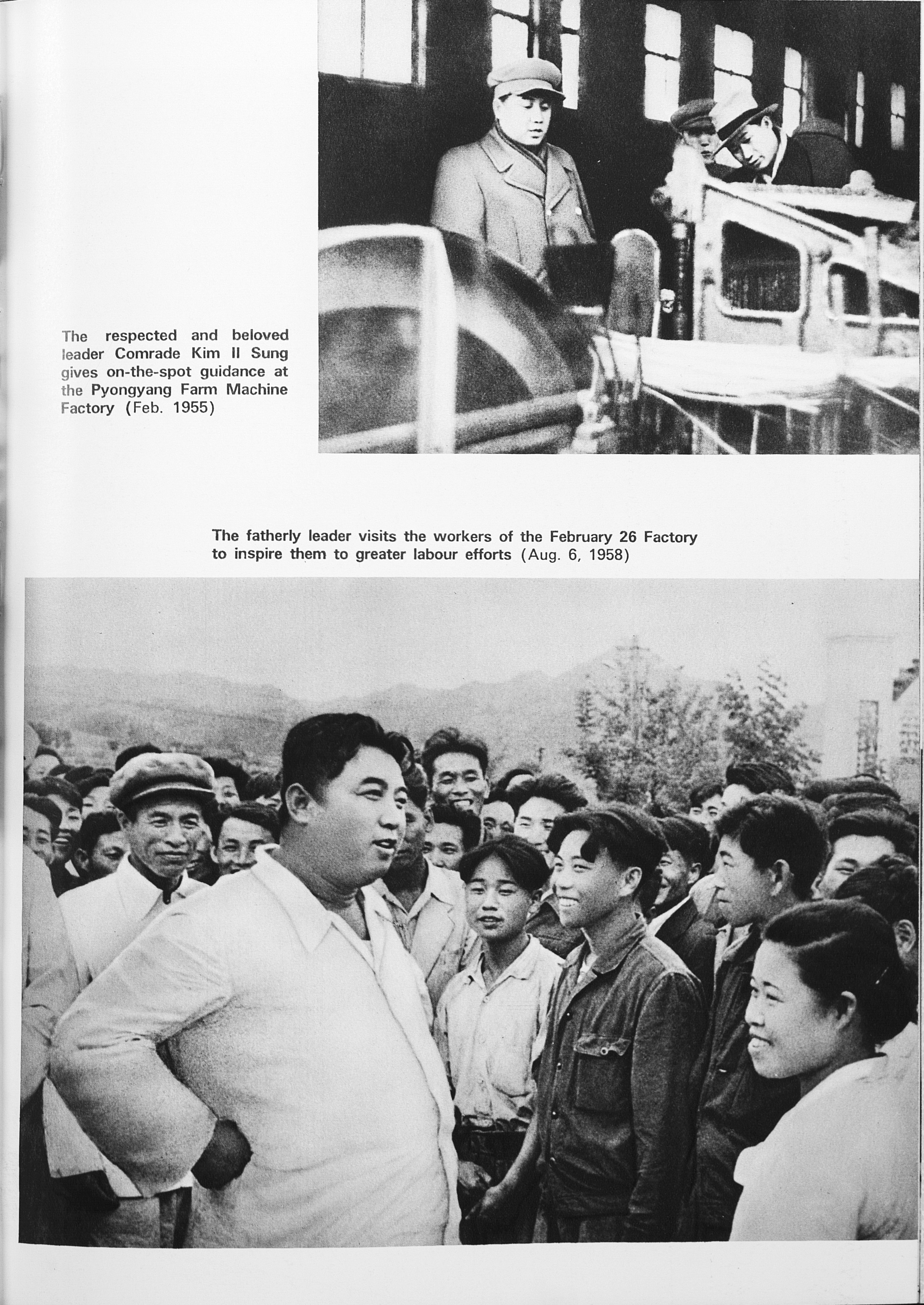 The respected and beloved leader Comrade Kim Il Sung gives on-the-spot guidance at the Pyongyang Farm Machine Factory (Feb. 1955)

The fatherly leader visits the workers of the February 26 Factory to inspire them to greater labour efforts (Aug. 6, 1958)